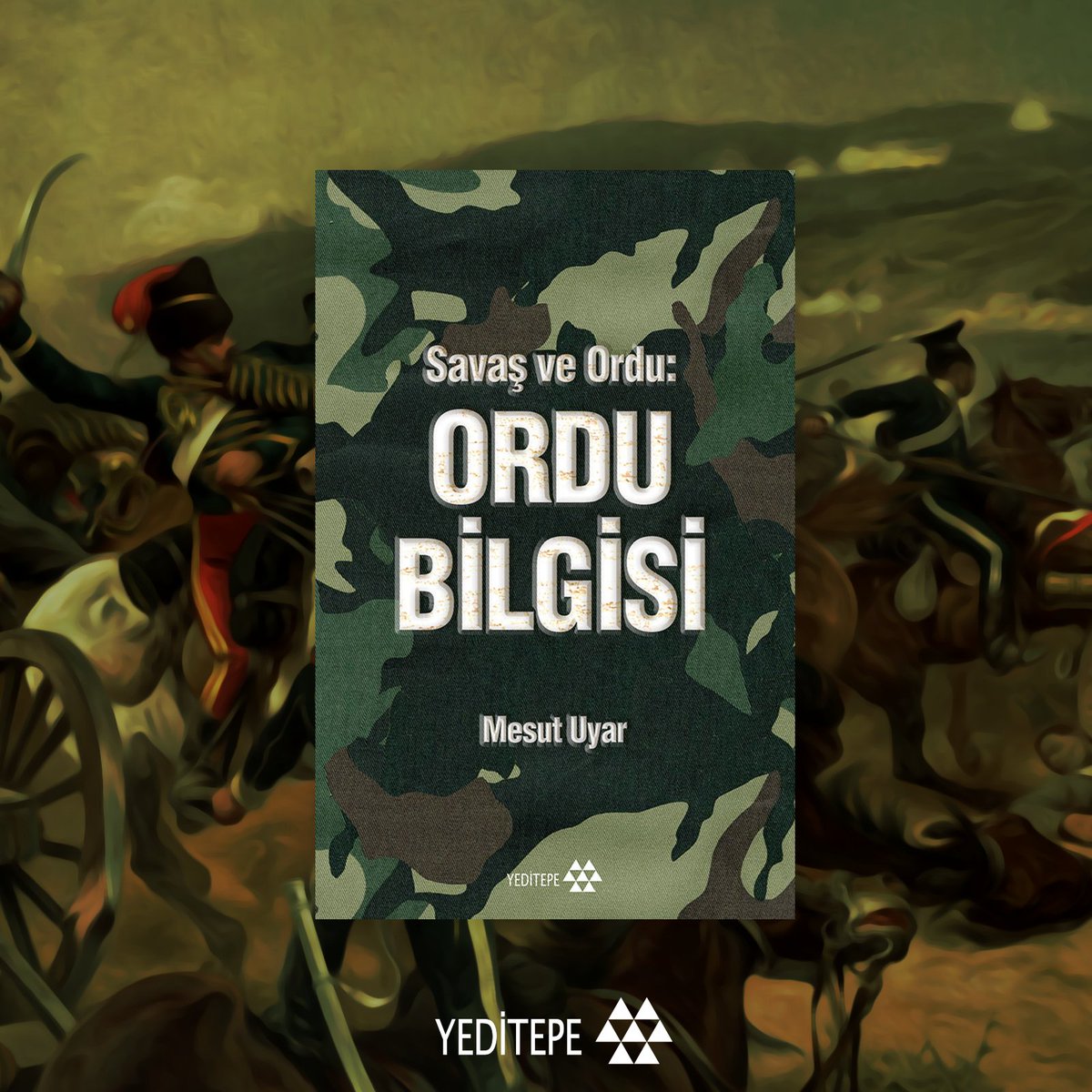 Savaş ve Ordu:
ORDU
BİLGİSİ

Mesut Uyar

YEDİTEPE

YEDİTEPE